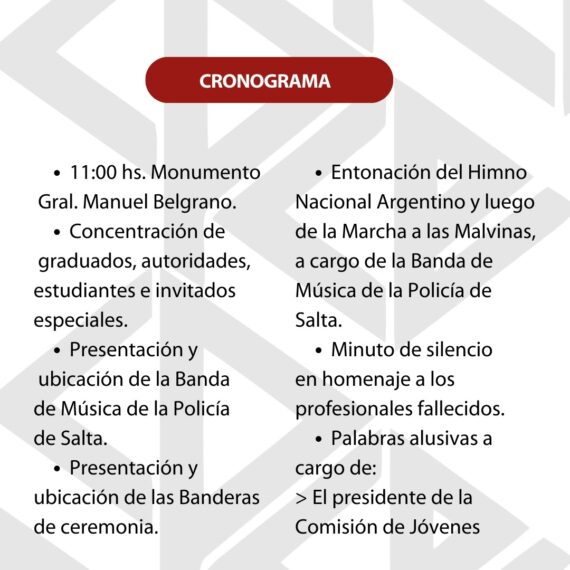 CRONOGRAMA

• 11:00 hs. Monumento Gral. Manuel Belgrano.

• Concentración de graduados, autoridades, estudiantes e invitados especiales.

• Presentación y ubicación de la Banda de Música de la Policía de Salta.

• Presentación y ubicación de las Banderas de ceremonia.

• Entonación del Himno Nacional Argentino y luego de la Marcha a las Malvinas, a cargo de la Banda de Música de la Policía de Salta.

• Minuto de silencio en homenaje a los profesionales fallecidos.

• Palabras alusivas a cargo de:
> El presidente de la Comisión de Jóvenes